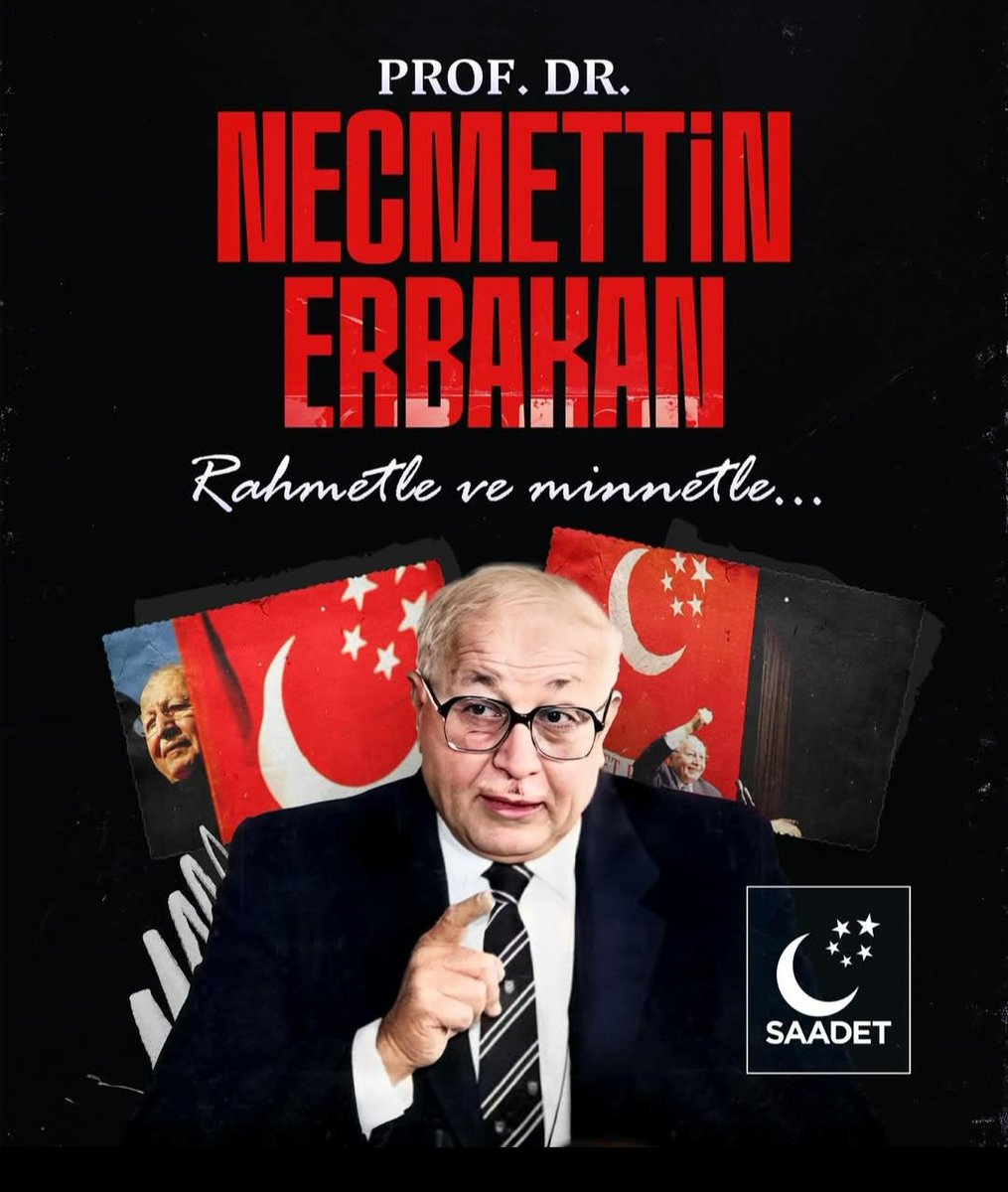 PROF. DR.
NECMETTİN
ERBAKAN

Rahmetle ve minnetle...

SAADET